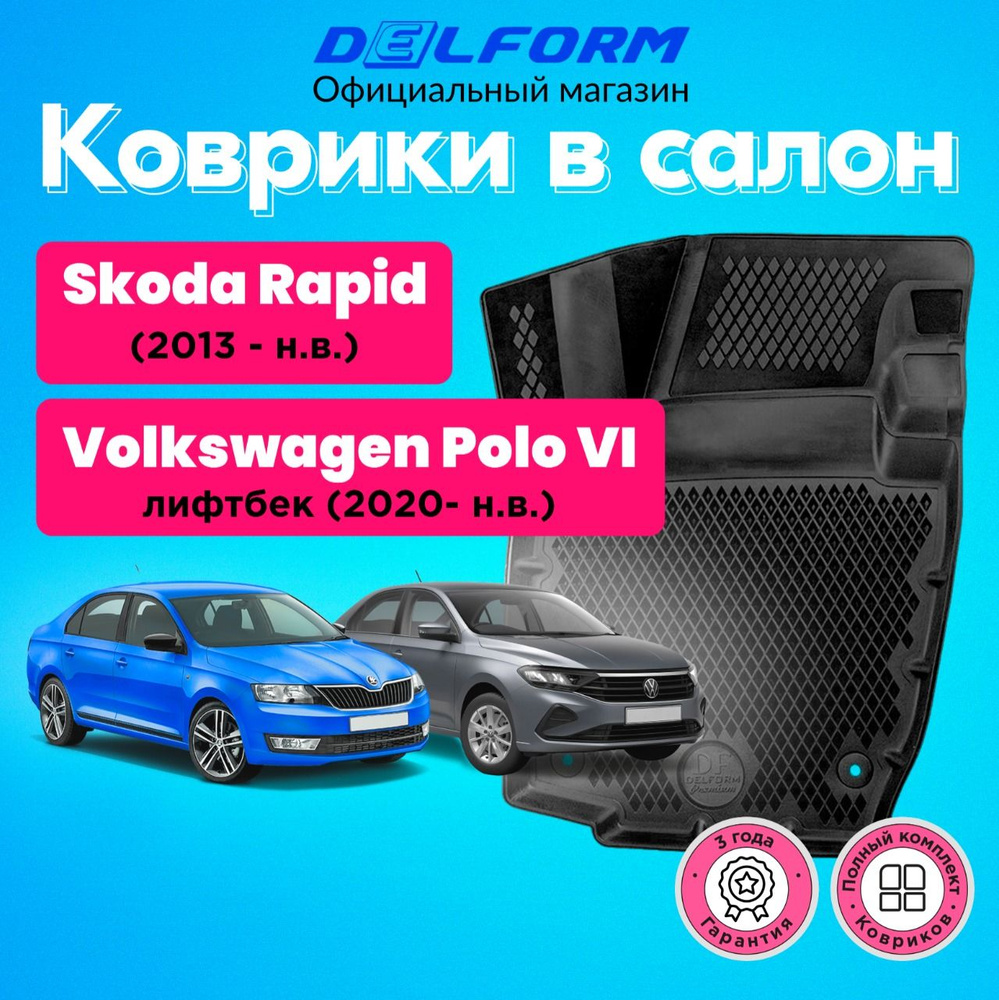 DELFORM
Официальный магазин
Коврики в салон

Skoda Rapid
(2013 - н.в.)

Volkswagen Polo VI
лифтбек (2020- н.в.)

DF
DELFORM
Premium

3 года
Гарантия

Полный комплект
Ковриков